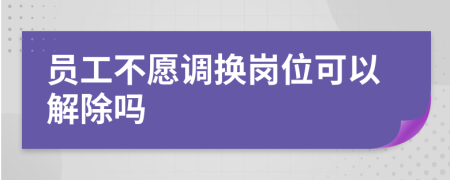 员工不愿调换岗位可以解除吗